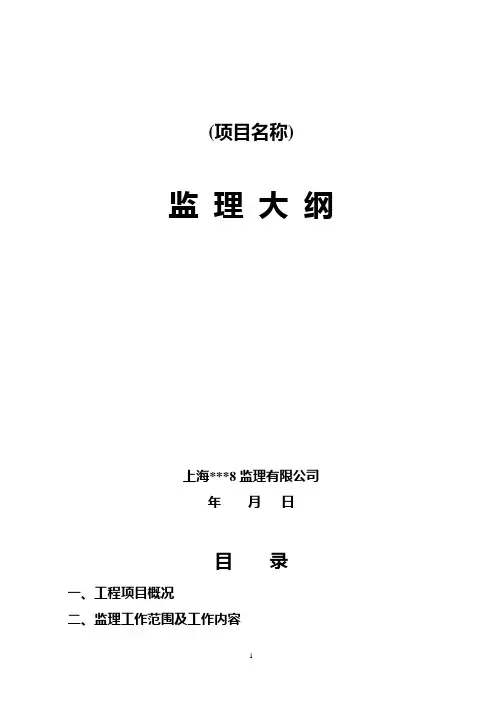 (项目名称)

监 理 大 纲

上海***8监理有限公司

年 月 日

目 录

一、工程项目概况

二、监理工作范围及工作内容

1